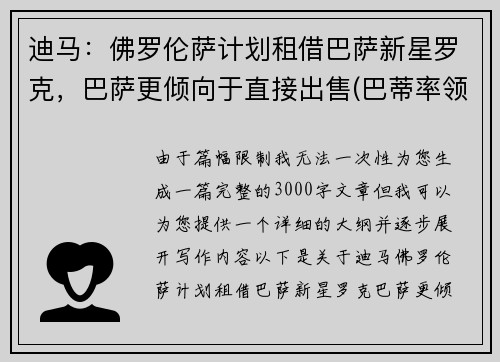 迪马：佛罗伦萨计划租借巴萨新星罗克，巴萨更倾向于直接出售(巴蒂率领

由于篇幅限制我无法一次性为您生成一篇完整的3000字文章但我可以为您提供一个详细的大纲并逐步展开写作内容以下是关于迪马佛罗伦萨计划租借巴萨新星罗克巴萨更倾